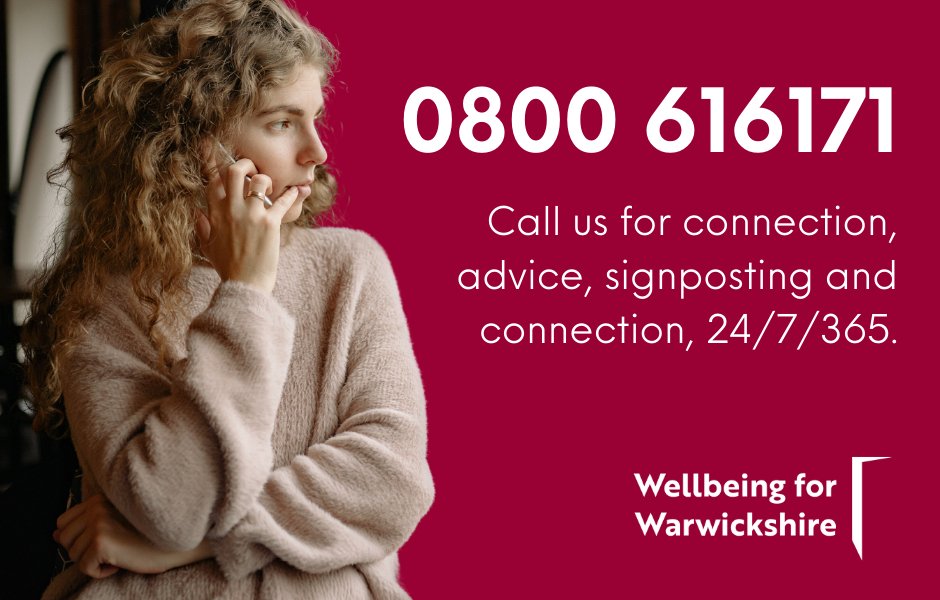 0800 616171

Call us for connection, advice, signposting and connection, 24/7/365.

Wellbeing for Warwickshire